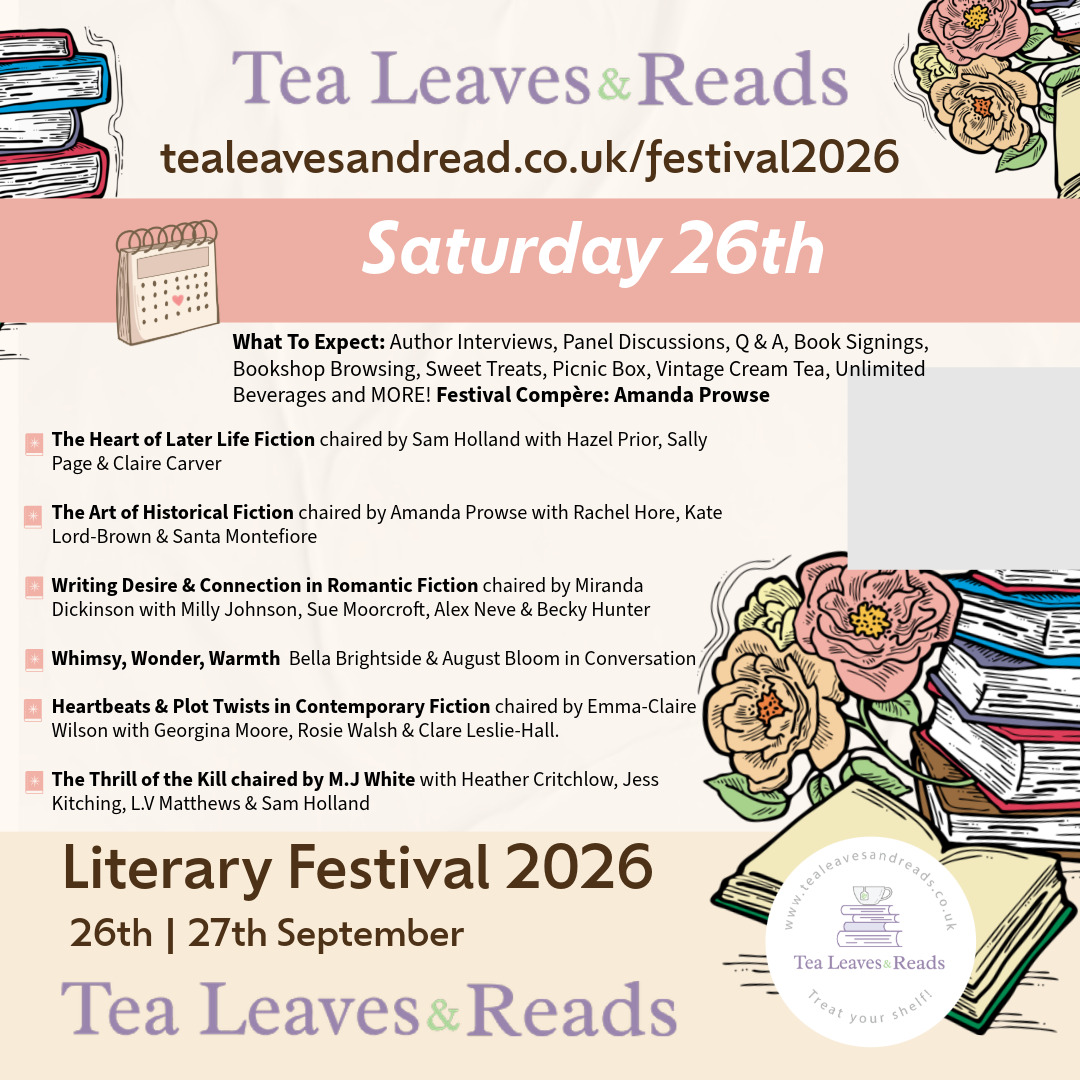 Tea Leaves & Reads

tealeavesandread.co.uk/festival2026

Saturday 26th

What To Expect: Author Interviews, Panel Discussions, Q & A, Book Signings, Bookshop Browsing, Sweet Treats, Picnic Box, Vintage Cream Tea, Unlimited Beverages and MORE! Festival Compère: Amanda Prowse

The Heart of Later Life Fiction chaired by Sam Holland with Hazel Prior, Sally Page & Claire Carver

The Art of Historical Fiction chaired by Amanda Prowse with Rachel Hore, Kate Lord-Brown & Santa Montefiore

Writing Desire & Connection in Romantic Fiction chaired by Miranda Dickinson with Milly Johnson, Sue Moorcroft, Alex Neve & Becky Hunter

Whimsy, Wonder, Warmth Bella Brightside & August Bloom in Conversation

Heartbeats & Plot Twists in Contemporary Fiction chaired by Emma-Claire Wilson with Georgina Moore, Rosie Walsh & Clare Leslie-Hall.

The Thrill of the Kill chaired by M.J White with Heather Critchlow, Jess Kitching, L.V Matthews & Sam Holland

Literary Festival 2026

26th | 27th September

Tea Leaves & Reads

www.tealeavesandreads.co.uk
Tea Leaves & Reads
Treat your shelf!